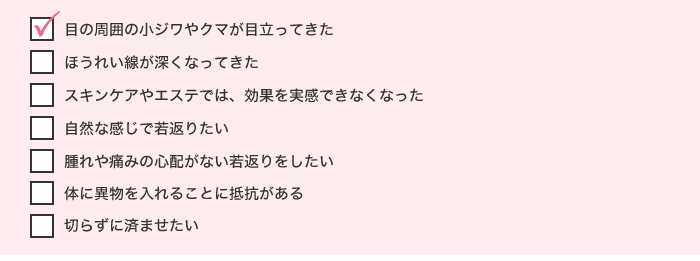 目の周囲の小ジワやクマが目立ってきた
ほうれい線が深くなってきた
スキンケアやエステでは、効果を実感できなくなった
自然な感じで若返りたい
腫れや痛みの心配がない若返りをしたい
体に異物を入れることに抵抗がある
切らずに済ませたい